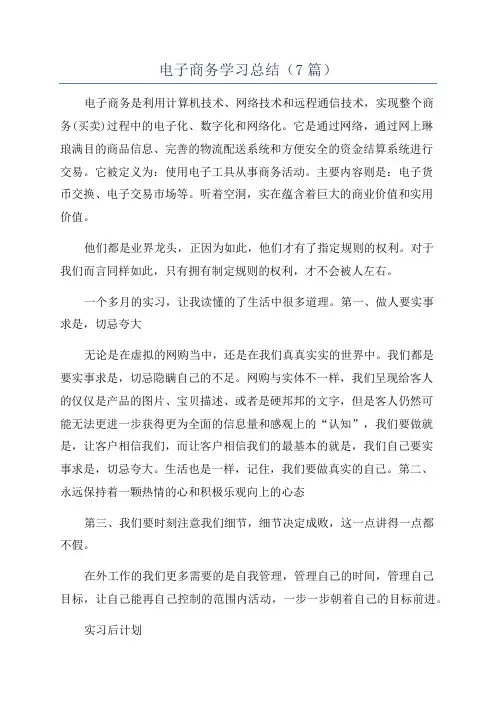 电子商务学习总结（7篇）

电子商务是利用计算机技术、网络技术和远程通信技术，实现整个商务(买卖)过程中的电子化、数字化和网络化。它是通过网络，通过网上琳琅满目的商品信息、完善的物流配送系统和方便安全的资金结算系统进行交易。它被定义为：使用电子工具从事商务活动。主要内容则是：电子货币交换、电子交易市场等。听着空洞，实在蕴含着巨大的商业价值和实用价值。

他们都是业界龙头，正因为如此，他们才有了指定规则的权利。对于我们而言同样如此，只有拥有制定规则的权利，才不会被人左右。

一个多月的实习，让我读懂的了生活中很多道理。第一、做人要实事求是，切忌夸大

无论是在虚拟的网购当中，还是在我们真真实实的世界中。我们都是要实事求是，切忌隐瞒自己的不足。网购与实体不一样，我们呈现给客人的仅仅是产品的图片、宝贝描述、或者是硬邦邦的文字，但是客人仍然可能无法更进一步获得更为全面的信息量和感观上的“认知”，我们要做就是，让客户相信我们，而让客户相信我们的最基本的就是，我们自己要实事求是，切忌夸大。生活也是一样，记住，我们要做真实的自己。第二、永远保持着一颗热情的心和积极乐观向上的心态

第三、我们要时刻注意我们细节，细节决定成败，这一点讲得一点都不假。

在外工作的我们更多需要的是自我管理，管理自己的时间，管理自己目标，让自己能再自己控制的范围内活动，一步一步朝着自己的目标前进。

实习后计划